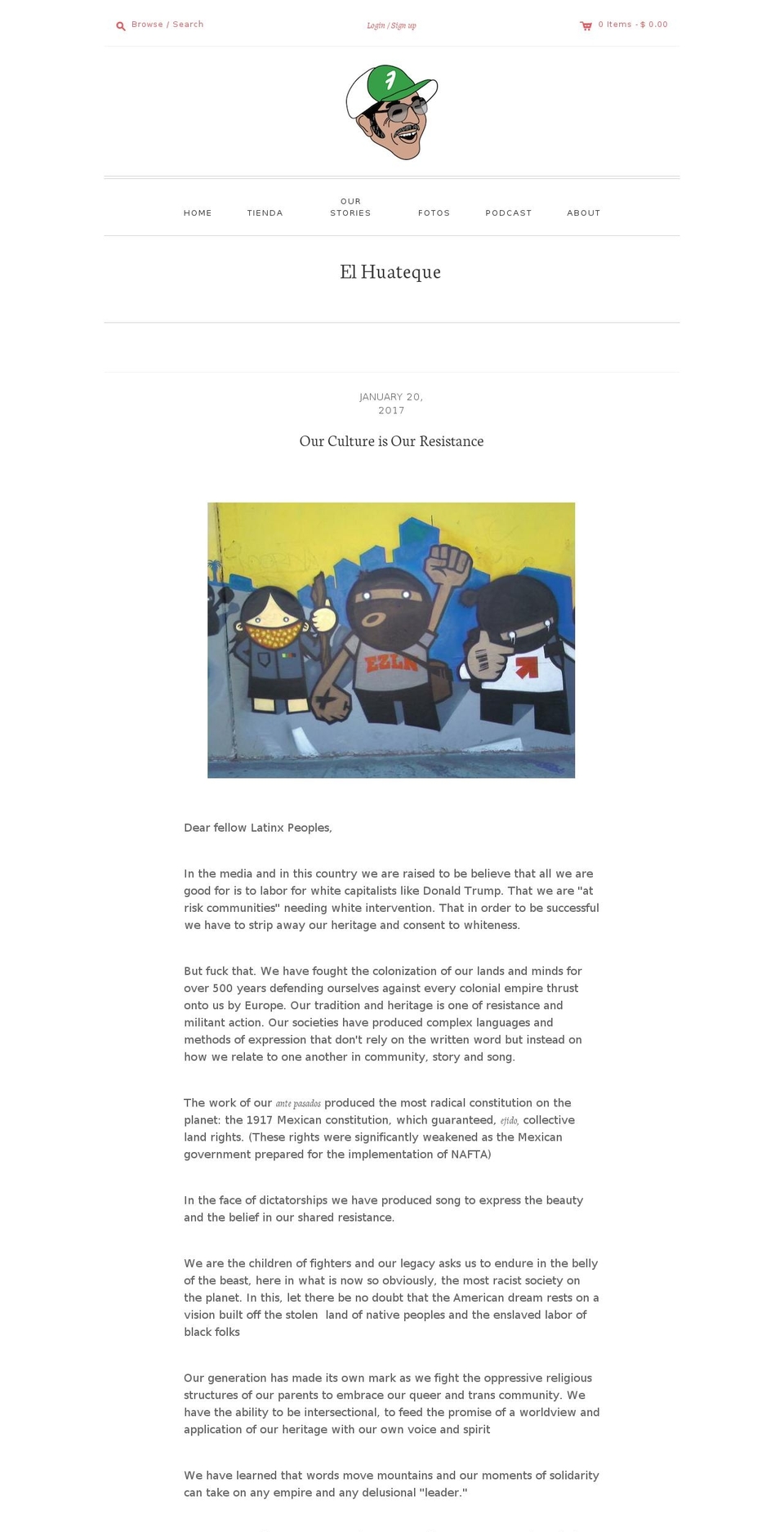 Browse / Search

Login / Sign up

0 Items - $ 0.00

HOME

TIENDA

OUR STORIES

FOTOS

PODCAST

ABOUT

El Huateque

JANUARY 20, 2017

Our Culture is Our Resistance

EZLN

Dear fellow Latinx Peoples,

In the media and in this country we are raised to be believe that all we are good for is to labor for white capitalists like Donald Trump. That we are "at risk communities" needing white intervention. That in order to be successful we have to strip away our heritage and consent to whiteness.

But fuck that. We have fought the colonization of our lands and minds for over 500 years defending ourselves against every colonial empire thrust onto us by Europe. Our tradition and heritage is one of resistance and militant action. Our societies have produced complex languages and methods of expression that don't rely on the written word but instead on how we relate to one another in community, story and song.

The work of our ante pasados produced the most radical constitution on the planet: the 1917 Mexican constitution, which guaranteed, ejido, collective land rights. (These rights were significantly weakened as the Mexican government prepared for the implementation of NAFTA)

In the face of dictatorships we have produced song to express the beauty and the belief in our shared resistance.

We are the children of fighters and our legacy asks us to endure in the belly of the beast, here in what is now so obviously, the most racist society on the planet. In this, let there be no doubt that the American dream rests on a vision built off the stolen land of native peoples and the enslaved labor of black folks

Our generation has made its own mark as we fight the oppressive religious structures of our parents to embrace our queer and trans community. We have the ability to be intersectional, to feed the promise of a worldview and application of our heritage with our own voice and spirit

We have learned that words move mountains and our moments of solidarity can take on any empire and any delusional "leader."